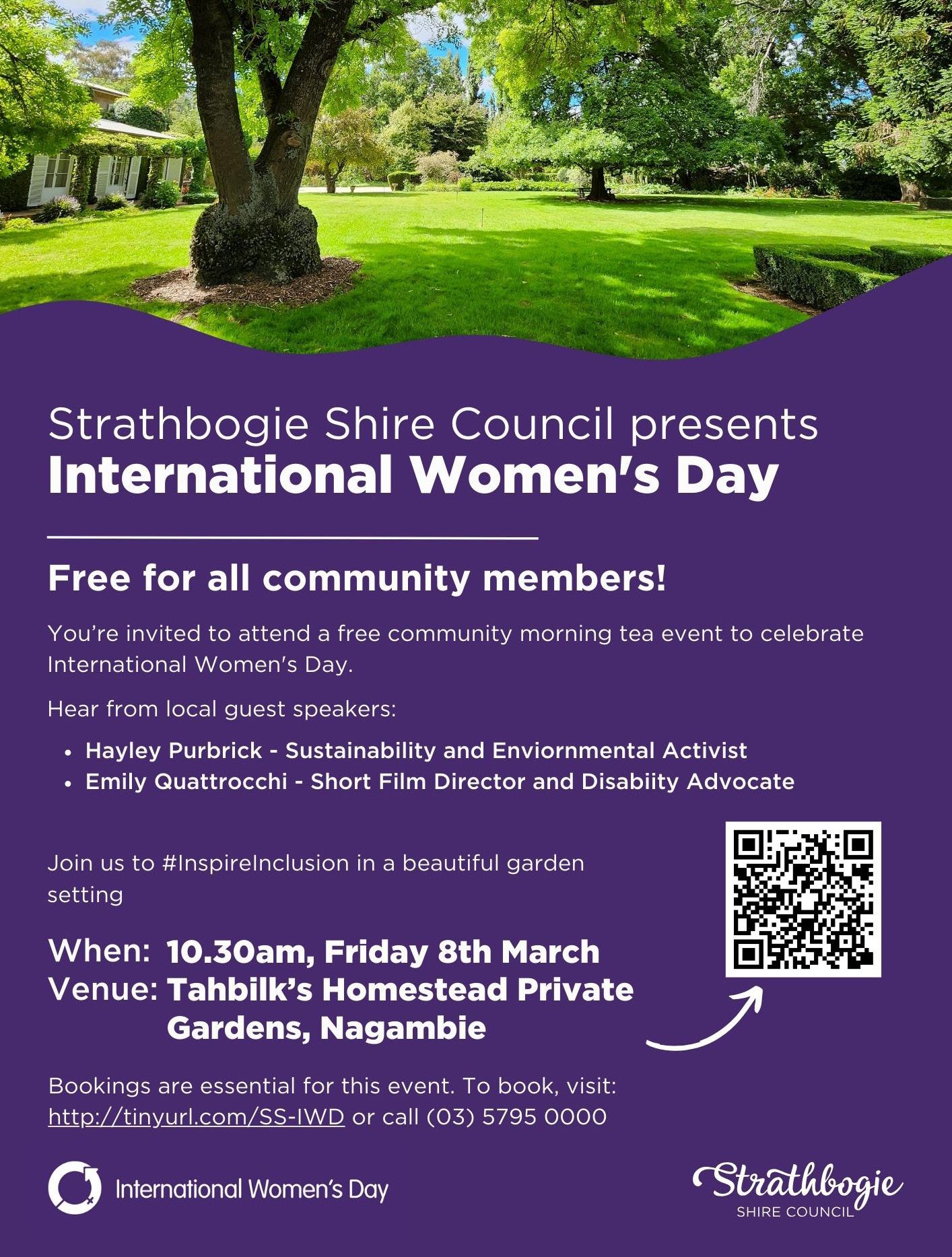 Strathbogie Shire Council presents
International Women's Day

Free for all community members!

You're invited to attend a free community morning tea event to celebrate International Women's Day.

Hear from local guest speakers:

• Hayley Purbrick - Sustainability and Enviornmental Activist
• Emily Quattrocchi - Short Film Director and Disabiity Advocate

Join us to #InspireInclusion in a beautiful garden setting

When: 10.30am, Friday 8th March
Venue: Tahbilk's Homestead Private Gardens, Nagambie

Bookings are essential for this event. To book, visit: http://tinyurl.com/SS-IWD or call (03) 5795 0000

International Women's Day

Strathbogie
SHIRE COUNCIL